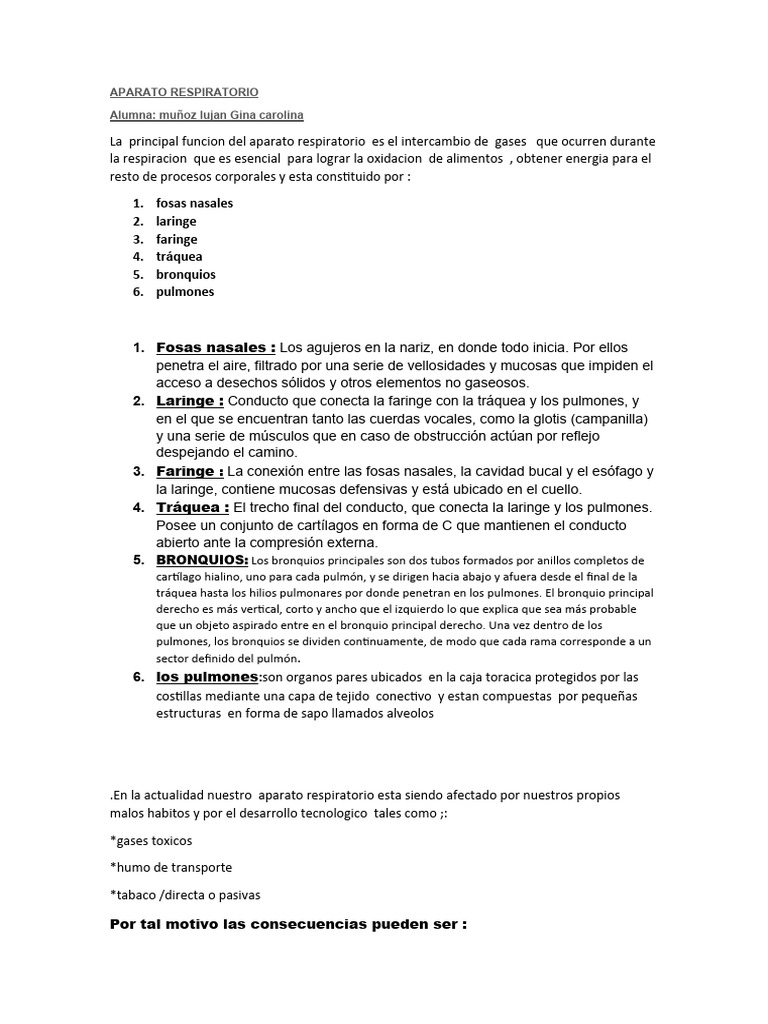 APARATO RESPIRATORIO

Alumna: muñoz lujan Gina carolina

La principal funcion del aparato respiratorio es el intercambio de gases que ocurren durante la respiracion que es esencial para lograr la oxidacion de alimentos , obtener energia para el resto de procesos corporales y esta constituido por :

1. fosas nasales
2. laringe
3. faringe
4. tráquea
5. bronquios
6. pulmones

1. Fosas nasales : Los agujeros en la nariz, en donde todo inicia. Por ellos penetra el aire, filtrado por una serie de vellosidades y mucosas que impiden el acceso a desechos sólidos y otros elementos no gaseosos.
2. Laringe : Conducto que conecta la faringe con la tráquea y los pulmones, y en el que se encuentran tanto las cuerdas vocales, como la glotis (campanilla) y una serie de músculos que en caso de obstrucción actúan por reflejo despejando el camino.
3. Faringe : La conexión entre las fosas nasales, la cavidad bucal y el esófago y la laringe, contiene mucosas defensivas y está ubicado en el cuello.
4. Tráquea : El trecho final del conducto, que conecta la laringe y los pulmones. Posee un conjunto de cartílagos en forma de C que mantienen el conducto abierto ante la compresión externa.
5. BRONQUIOS: Los bronquios principales son dos tubos formados por anillos completos de cartílago hialino, uno para cada pulmón, y se dirigen hacia abajo y afuera desde el final de la tráquea hasta los hilios pulmonares por donde penetran en los pulmones. El bronquio principal derecho es más vertical, corto y ancho que el izquierdo lo que explica que sea más probable que un objeto aspirado entre en el bronquio principal derecho. Una vez dentro de los pulmones, los bronquios se dividen continuamente, de modo que cada rama corresponde a un sector definido del pulmón.
6. los pulmones:son organos pares ubicados en la caja toracica protegidos por las costillas mediante una capa de tejido conectivo y estan compuestas por pequeñas estructuras en forma de sapo llamados alveolos

.En la actualidad nuestro aparato respiratorio esta siendo afectado por nuestros propios malos habitos y por el desarrollo tecnologico tales como ;:

*gases toxicos

*humo de transporte

*tabaco /directa o pasivas

Por tal motivo las consecuencias pueden ser :